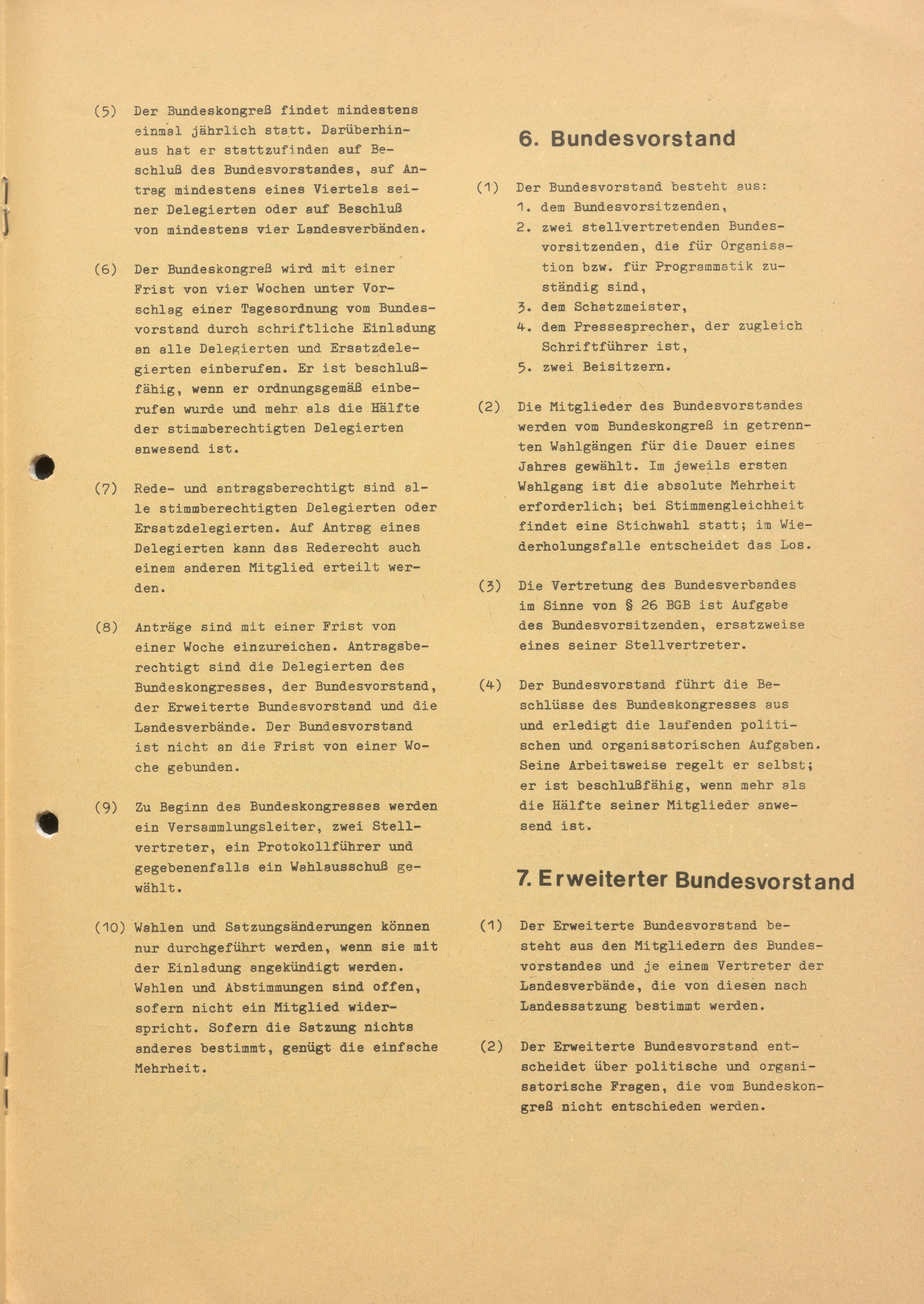 (5) Der Bundeskongreß findet mindestens einmal jährlich statt. Darüberhinaus hat er stattzufinden auf Beschluß des Bundesvorstandes, auf Antrag mindestens eines Viertels seiner Delegierten oder auf Beschluß von mindestens vier Landesverbänden.

(6) Der Bundeskongreß wird mit einer Frist von vier Wochen unter Vorschlag einer Tagesordnung vom Bundesvorstand durch schriftliche Einladung an alle Delegierten und Ersatzdelegierten einberufen. Er ist beschlußfähig, wenn er ordnungsgemäß einberufen wurde und mehr als die Hälfte der stimmberechtigten Delegierten anwesend ist.

(7) Rede- und antragsberechtigt sind alle stimmberechtigten Delegierten oder Ersatzdelegierten. Auf Antrag eines Delegierten kann das Rederecht auch einem anderen Mitglied erteilt werden.

(8) Anträge sind mit einer Frist von einer Woche einzureichen. Antragsberechtigt sind die Delegierten des Bundeskongresses, der Bundesvorstand, der Erweiterte Bundesvorstand und die Landesverbände. Der Bundesvorstand ist nicht an die Frist von einer Woche gebunden.

(9) Zu Beginn des Bundeskongresses werden ein Versammlungsleiter, zwei Stellvertreter, ein Protokollführer und gegebenenfalls ein Wahlausschuß gewählt.

(10) Wahlen und Satzungsänderungen können nur durchgeführt werden, wenn sie mit der Einladung angekündigt werden. Wahlen und Abstimmungen sind offen, sofern nicht ein Mitglied widerspricht. Sofern die Satzung nichts anderes bestimmt, genügt die einfache Mehrheit.

6. Bundesvorstand

(1) Der Bundesvorstand besteht aus:
1. dem Bundesvorsitzenden,
2. zwei stellvertretenden Bundesvorsitzenden, die für Organisation bzw. für Programmatik zuständig sind,
3. dem Schatzmeister,
4. dem Pressesprecher, der zugleich Schriftführer ist,
5. zwei Beisitzern.

(2) Die Mitglieder des Bundesvorstandes werden vom Bundeskongreß in getrennten Wahlgängen für die Dauer eines Jahres gewählt. Im jeweils ersten Wahlgang ist die absolute Mehrheit erforderlich; bei Stimmengleichheit findet eine Stichwahl statt; im Wiederholungsfalle entscheidet das Los.

(3) Die Vertretung des Bundesverbandes im Sinne von § 26 BGB ist Aufgabe des Bundesvorsitzenden, ersatzweise eines seiner Stellvertreter.

(4) Der Bundesvorstand führt die Beschlüsse des Bundeskongresses aus und erledigt die laufenden politischen und organisatorischen Aufgaben. Seine Arbeitsweise regelt er selbst; er ist beschlußfähig, wenn mehr als die Hälfte seiner Mitglieder anwesend ist.

7. Erweiterter Bundesvorstand

(1) Der Erweiterte Bundesvorstand besteht aus den Mitgliedern des Bundesvorstandes und je einem Vertreter der Landesverbände, die von diesen nach Landessatzung bestimmt werden.

(2) Der Erweiterte Bundesvorstand entscheidet über politische und organisatorische Fragen, die vom Bundeskongreß nicht entschieden werden.